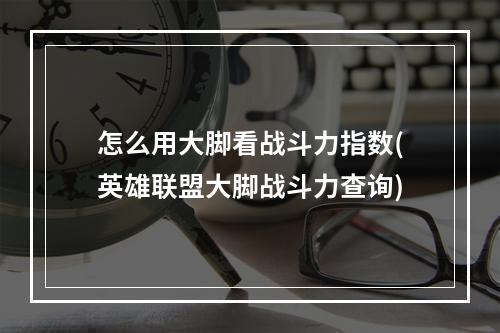 怎么用大脚看战斗力指数(英雄联盟大脚战斗力查询)